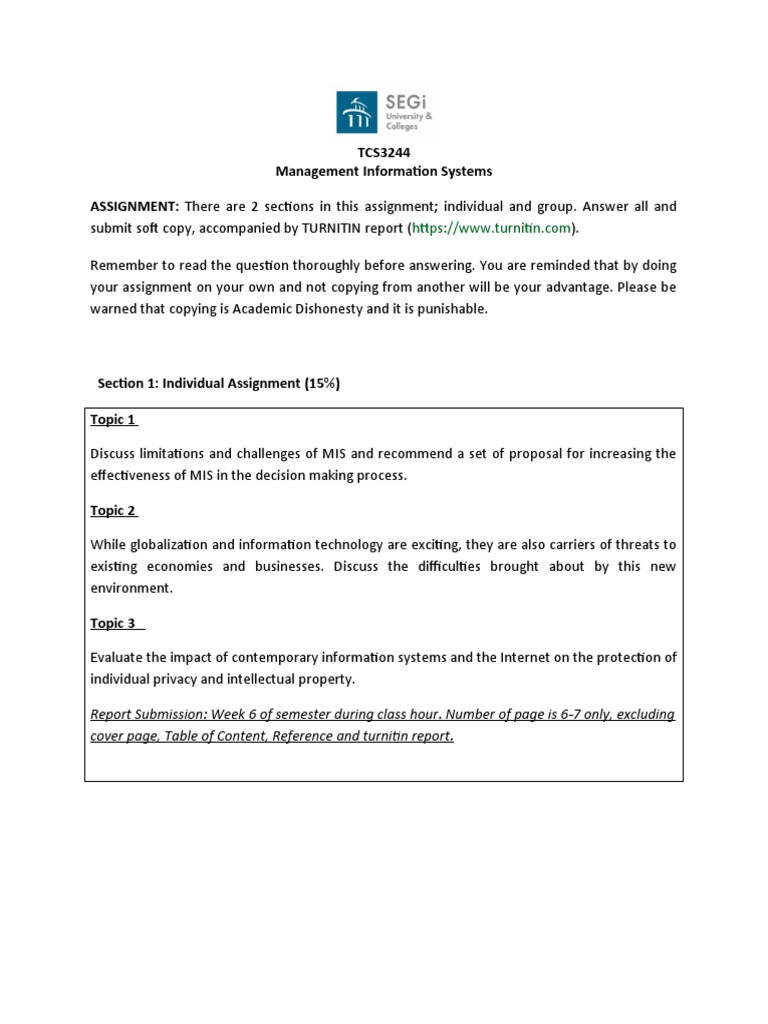 SEGi University & Colleges

TCS3244
Management Information Systems

ASSIGNMENT: There are 2 sections in this assignment; individual and group. Answer all and submit soft copy, accompanied by TURNITIN report (https://www.turnitin.com).

Remember to read the question thoroughly before answering. You are reminded that by doing your assignment on your own and not copying from another will be your advantage. Please be warned that copying is Academic Dishonesty and it is punishable.

Section 1: Individual Assignment (15%)

Topic 1

Discuss limitations and challenges of MIS and recommend a set of proposal for increasing the effectiveness of MIS in the decision making process.

Topic 2

While globalization and information technology are exciting, they are also carriers of threats to existing economies and businesses. Discuss the difficulties brought about by this new environment.

Topic 3

Evaluate the impact of contemporary information systems and the Internet on the protection of individual privacy and intellectual property.

Report Submission: Week 6 of semester during class hour. Number of page is 6-7 only, excluding cover page, Table of Content, Reference and turnitin report.